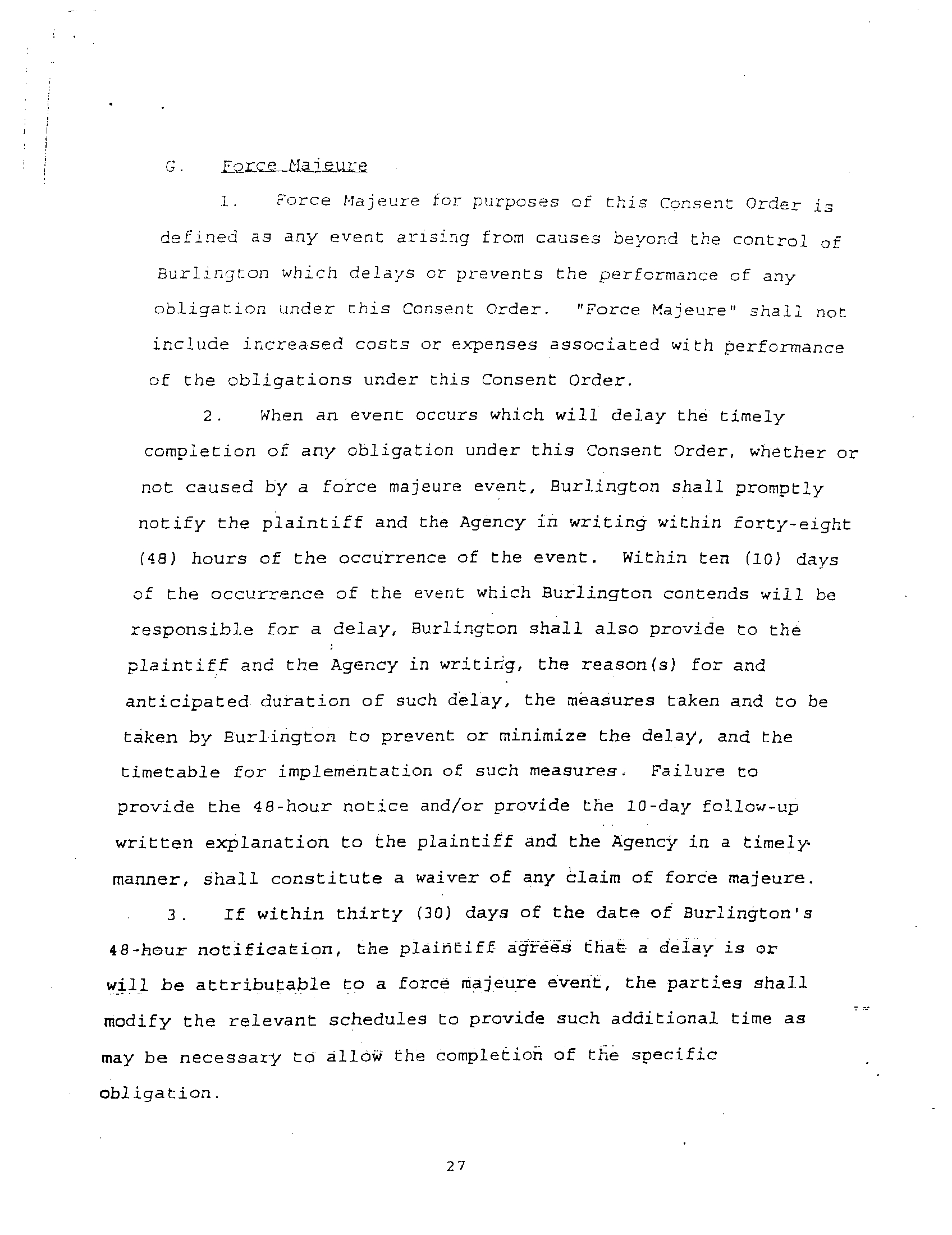 G. Force Majeure

1. Force Majeure for purposes of this Consent Order is defined as any event arising from causes beyond the control of Burlington which delays or prevents the performance of any obligation under this Consent Order. "Force Majeure" shall not include increased costs or expenses associated with performance of the obligations under this Consent Order.

2. When an event occurs which will delay the timely completion of any obligation under this Consent Order, whether or not caused by a force majeure event, Burlington shall promptly notify the plaintiff and the Agency in writing within forty-eight (48) hours of the occurrence of the event. Within ten (10) days of the occurrence of the event which Burlington contends will be responsible for a delay, Burlington shall also provide to the plaintiff and the Agency in writing, the reason(s) for and anticipated duration of such delay, the measures taken and to be taken by Burlington to prevent or minimize the delay, and the timetable for implementation of such measures. Failure to provide the 48-hour notice and/or provide the 10-day follow-up written explanation to the plaintiff and the Agency in a timely manner, shall constitute a waiver of any claim of force majeure.

3. If within thirty (30) days of the date of Burlington's 48-hour notification, the plaintiff agrees that a delay is or will be attributable to a force majeure event, the parties shall modify the relevant schedules to provide such additional time as may be necessary to allow the completion of the specific obligation.

27